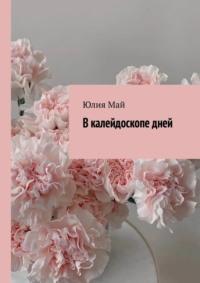 Юлия Май

В калейдоскопе дней